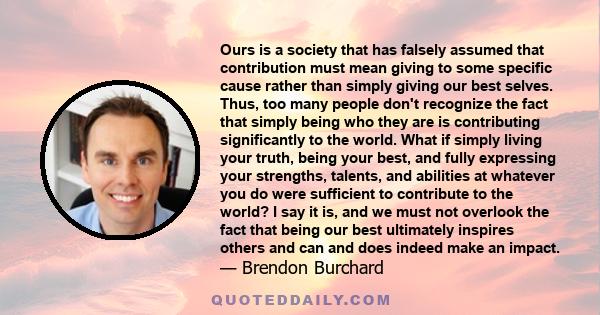 Ours is a society that has falsely assumed that contribution must mean giving to some specific cause rather than simply giving our best selves. Thus, too many people don't recognize the fact that simply being who they are is contributing significantly to the world. What if simply living your truth, being your best, and fully expressing your strengths, talents, and abilities at whatever you do were sufficient to contribute to the world? I say it is, and we must not overlook the fact that being our best ultimately inspires others and can and does indeed make an impact.
— Brendon Burchard

QUOTEDDAILY.COM